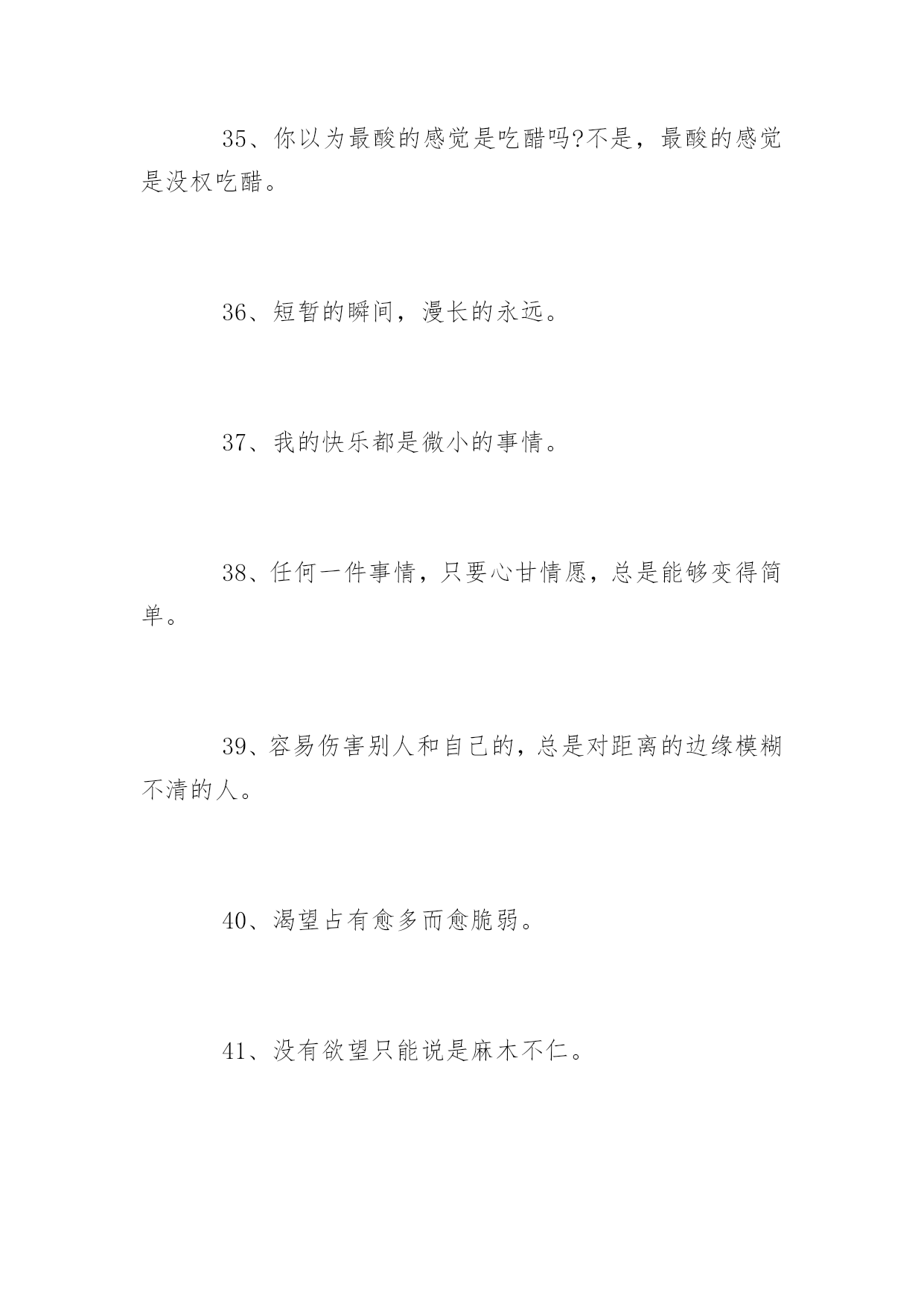 35、你以为最酸的感觉是吃醋吗?不是，最酸的感觉是没权吃醋。

36、短暂的瞬间，漫长的永远。

37、我的快乐都是微小的事情。

38、任何一件事情，只要心甘情愿，总是能够变得简单。

39、容易伤害别人和自己的，总是对距离的边缘模糊不清的人。

40、渴望占有愈多而愈脆弱。

41、没有欲望只能说是麻木不仁。